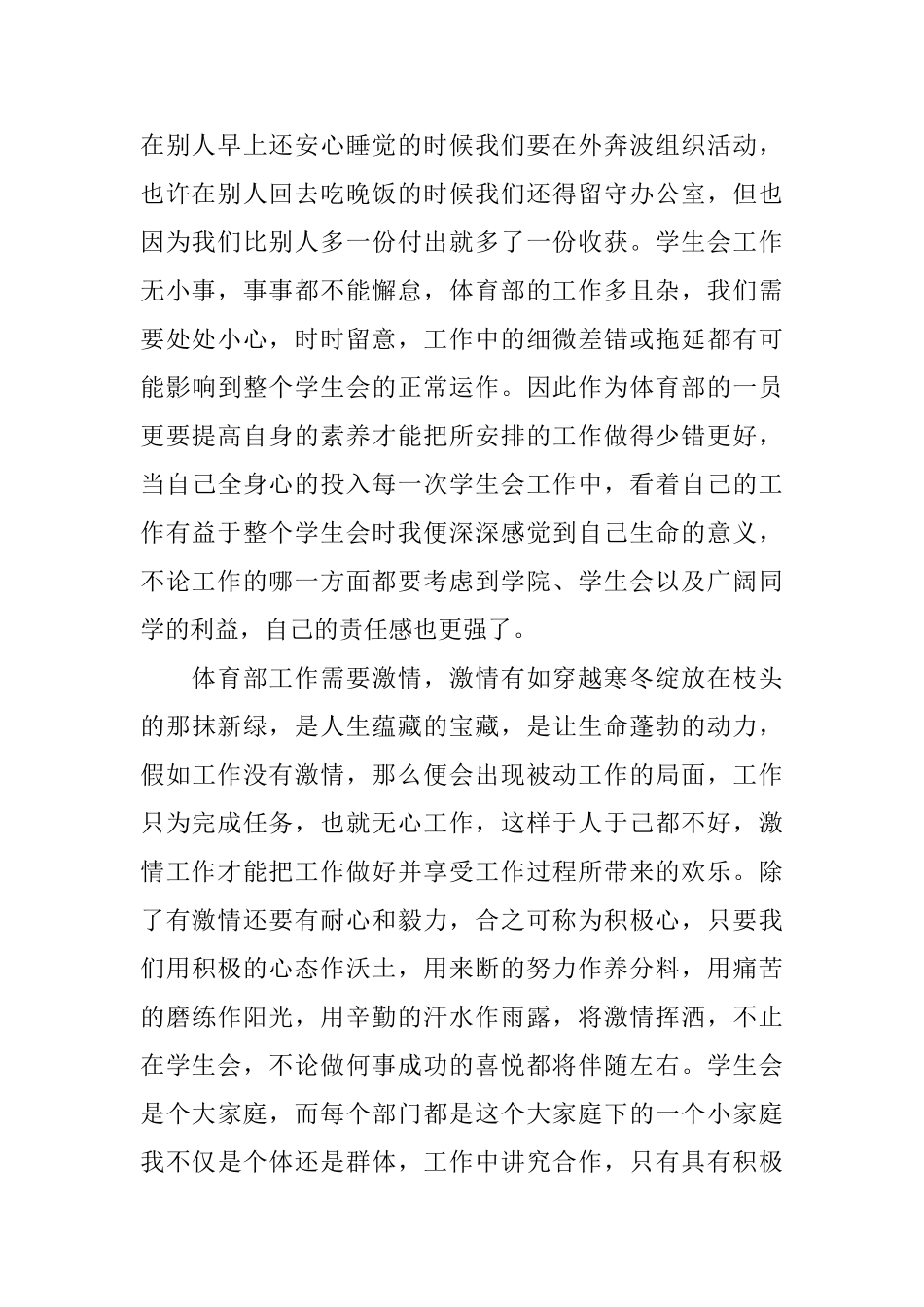 在别人早上还安心睡觉的时候我们要在外奔波组织活动，也许在别人回去吃晚饭的时候我们还得留守办公室，但也因为我们比别人多一份付出就多了一份收获。学生会工作无小事，事事都不能懈怠，体育部的工作多且杂，我们需要处处小心，时时留意，工作中的细微差错或拖延都有可能影响到整个学生会的正常运作。因此作为体育部的一员更要提高自身的素养才能把所安排的工作做得少错更好，当自己全身心的投入每一次学生会工作中，看着自己的工作有益于整个学生会时我便深深感觉到自己生命的意义，不论工作的哪一方面都要考虑到学院、学生会以及广阔同学的利益，自己的责任感也更强了。

体育部工作需要激情，激情有如穿越寒冬绽放在枝头的那抹新绿，是人生蕴藏的宝藏，是让生命蓬勃的动力，假如工作没有激情，那么便会出现被动工作的局面，工作只为完成任务，也就无心工作，这样于人于己都不好，激情工作才能把工作做好并享受工作过程所带来的欢乐。除了有激情还要有耐心和毅力，合之可称为积极心，只要我们用积极的心态作沃土，用来断的努力作养分料，用痛苦的磨练作阳光，用辛勤的汗水作雨露，将激情挥洒，不止在学生会，不论做何事成功的喜悦都将伴随左右。学生会是个大家庭，而每个部门都是这个大家庭下的一个小家庭我不仅是个体还是群体，工作中讲究合作，只有具有积极